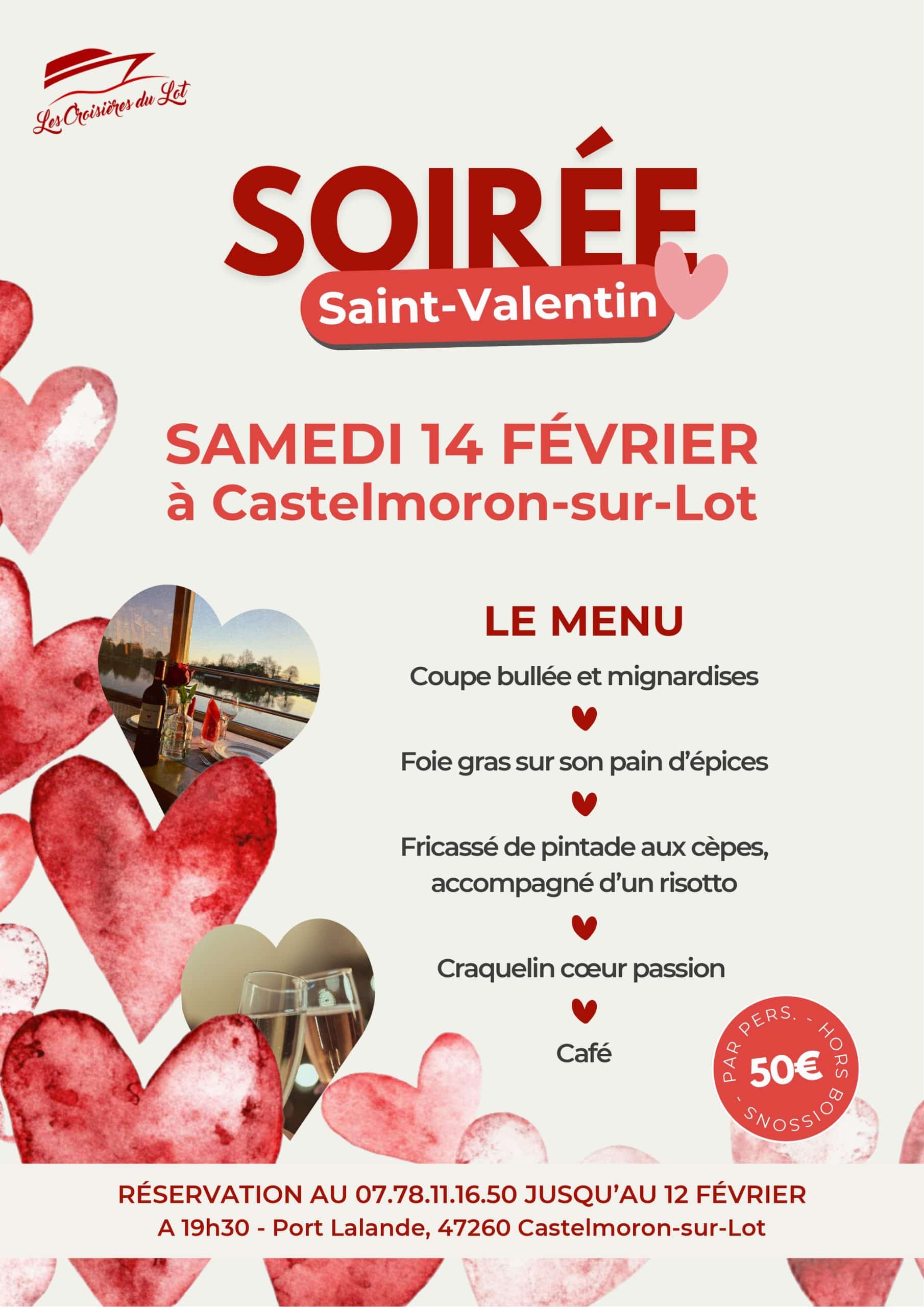 Les Croisières du Lot

SOIRÉE

Saint-Valentin

SAMEDI 14 FÉVRIER
à Castelmoron-sur-Lot

LE MENU

Coupe bullée et mignardises

Foie gras sur son pain d'épices

Fricassé de pintade aux cèpes, accompagné d'un risotto

Craquelin cœur passion

Café

PAR PERS. - HORS BOISSONS -
50€

RÉSERVATION AU 07.78.11.16.50 JUSQU'AU 12 FÉVRIER
A 19h30 - Port Lalande, 47260 Castelmoron-sur-Lot